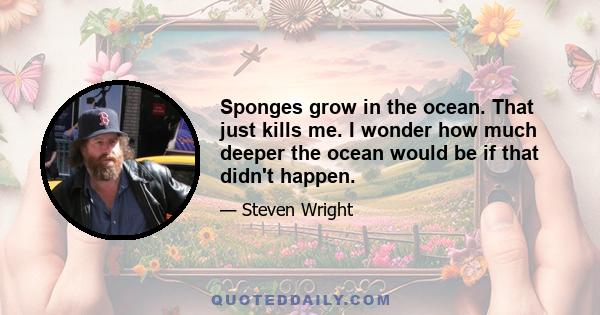 Sponges grow in the ocean. That just kills me. I wonder how much deeper the ocean would be if that didn't happen.

— Steven Wright

QUOTEDDAILY.COM